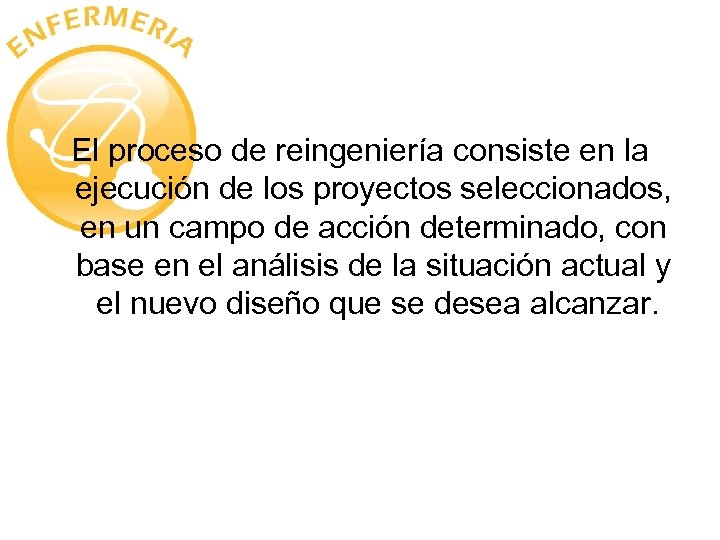 ENFERMERIA

El proceso de reingeniería consiste en la ejecución de los proyectos seleccionados, en un campo de acción determinado, con base en el análisis de la situación actual y el nuevo diseño que se desea alcanzar.